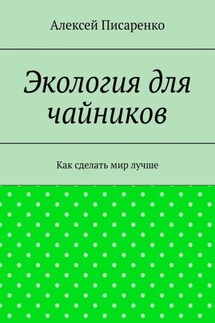 Алексей Писаренко

Экология для чайников

Как сделать мир лучше